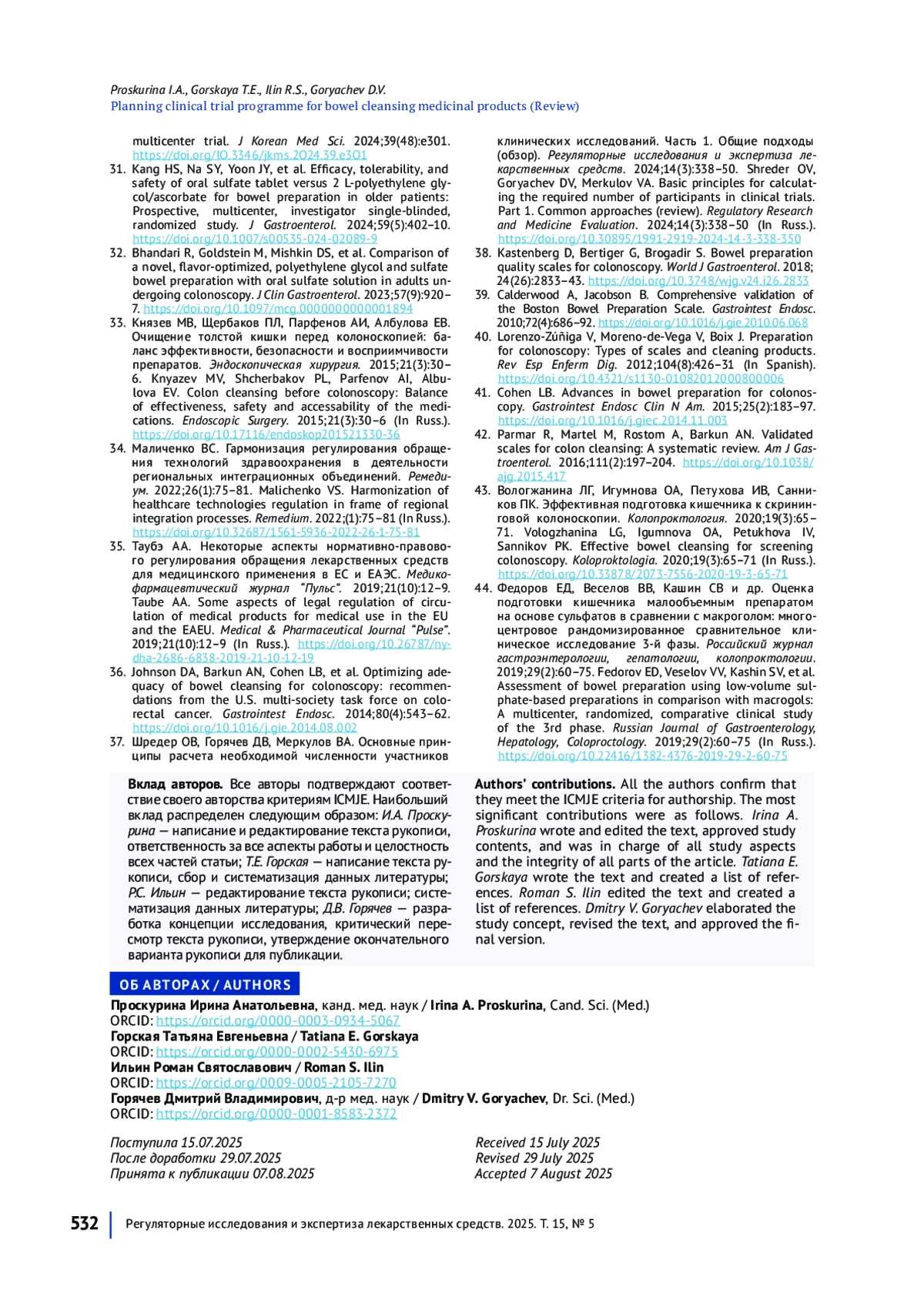 Proskurina I.A., Gorskaya T.E., Ilin R.S., Goryachev D.V.
Planning clinical trial programme for bowel cleansing medicinal products (Review)

multicenter trial. J Korean Med Sci. 2024;39(48):e301. https://doi.org/10.3346/jkms.2024.39.e301

31. Kang HS, Na SY, Yoon JY, et al. Efficacy, tolerability, and safety of oral sulfate tablet versus 2 L-polyethylene glycol/ascorbate for bowel preparation in older patients: Prospective, multicenter, investigator single-blinded, randomized study. J Gastroenterol. 2024;59(5):402–10. https://doi.org/10.1007/s00535-024-02089-9

32. Bhandari R, Goldstein M, Mishkin DS, et al. Comparison of a novel, flavor-optimized, polyethylene glycol and sulfate bowel preparation with oral sulfate solution in adults undergoing colonoscopy. J Clin Gastroenterol. 2023;57(9):920–7. https://doi.org/10.1097/mcg.0000000000001894

33. Князев МВ, Щербаков ПЛ, Парфенов АИ, Албулова ЕВ. Очищение толстой кишки перед колоноскопией: баланс эффективности, безопасности и восприимчивости препаратов. Эндоскопическая хирургия. 2015;21(3):30–6. Knyazev MV, Shcherbakov PL, Parfenov AI, Albulova EV. Colon cleansing before colonoscopy: Balance of effectiveness, safety and accessability of the medications. Endoscopic Surgery. 2015;21(3):30–6 (In Russ.). https://doi.org/10.17116/endoskop201521330-36

34. Маличенко ВС. Гармонизация регулирования обращения технологий здравоохранения в деятельности региональных интеграционных объединений. Ремедиум. 2022;26(1):75–81. Malichenko VS. Harmonization of healthcare technologies regulation in frame of regional integration processes. Remedium. 2022;(1):75–81 (In Russ.). https://doi.org/10.32687/1561-5936-2022-26-1-75-81

35. Таубэ АА. Некоторые аспекты нормативно-правового регулирования обращения лекарственных средств для медицинского применения в ЕС и ЕАЭС. Медико-фармацевтический журнал "Пульс". 2019;21(10):12–9. Taube AA. Some aspects of legal regulation of circulation of medical products for medical use in the EU and the EAEU. Medical & Pharmaceutical Journal "Pulse". 2019;21(10):12–9 (In Russ.). https://doi.org/10.26787/nydha-2686-6838-2019-21-10-12-19

36. Johnson DA, Barkun AN, Cohen LB, et al. Optimizing adequacy of bowel cleansing for colonoscopy: recommendations from the U.S. multi-society task force on colorectal cancer. Gastrointest Endosc. 2014;80(4):543–62. https://doi.org/10.1016/j.gie.2014.08.002

37. Шредер ОВ, Горячев ДВ, Меркулов ВА. Основные принципы расчета необходимой численности участников клинических исследований. Часть 1. Общие подходы (обзор). Регуляторные исследования и экспертиза лекарственных средств. 2024;14(3):338–50. Shreder OV, Goryachev DV, Merkulov VA. Basic principles for calculating the required number of participants in clinical trials. Part 1. Common approaches (review). Regulatory Research and Medicine Evaluation. 2024;14(3):338–50 (In Russ.). https://doi.org/10.30895/1991-2919-2024-14-3-338-350

38. Kastenberg D, Bertiger G, Brogadir S. Bowel preparation quality scales for colonoscopy. World J Gastroenterol. 2018; 24(26):2833–43. https://doi.org/10.3748/wjg.v24.i26.2833

39. Calderwood A, Jacobson B. Comprehensive validation of the Boston Bowel Preparation Scale. Gastrointest Endosc. 2010;72(4):686–92. https://doi.org/10.1016/j.gie.2010.06.068

40. Lorenzo-Zúñiga V, Moreno-de-Vega V, Boix J. Preparation for colonoscopy: Types of scales and cleaning products. Rev Esp Enferm Dig. 2012;104(8):426–31 (In Spanish). https://doi.org/10.4321/s1130-01082012000800006

41. Cohen LB. Advances in bowel preparation for colonoscopy. Gastrointest Endosc Clin N Am. 2015;25(2):183–97. https://doi.org/10.1016/j.giec.2014.11.003

42. Parmar R, Martel M, Rostom A, Barkun AN. Validated scales for colon cleansing: A systematic review. Am J Gastroenterol. 2016;111(2):197–204. https://doi.org/10.1038/ajg.2015.417

43. Вологжанина ЛГ, Игумнова ОА, Петухова ИВ, Санников ПК. Эффективная подготовка кишечника к скрининговой колоноскопии. Колопроктология. 2020;19(3):65–71. Vologzhanina LG, Igumnova OA, Petukhova IV, Sannikov PK. Effective bowel cleansing for screening colonoscopy. Koloproktologia. 2020;19(3):65–71 (In Russ.). https://doi.org/10.33878/2073-7556-2020-19-3-65-71

44. Федоров ЕД, Веселов ВВ, Кашин СВ и др. Оценка подготовки кишечника малообъемным препаратом на основе сульфатов в сравнении с макроголом: многоцентровое рандомизированное сравнительное клиническое исследование 3-й фазы. Российский журнал гастроэнтерологии, гепатологии, колопроктологии. 2019;29(2):60–75. Fedorov ED, Veselov VV, Kashin SV, et al. Assessment of bowel preparation using low-volume sulphate-based preparations in comparison with macrogols: A multicenter, randomized, comparative clinical study of the 3rd phase. Russian Journal of Gastroenterology, Hepatology, Coloproctology. 2019;29(2):60–75 (In Russ.). https://doi.org/10.22416/1382-4376-2019-29-2-60-75

Вклад авторов. Все авторы подтверждают соответствие своего авторства критериям ICMJE. Наибольший вклад распределен следующим образом: И.А. Проскурина — написание и редактирование текста рукописи, ответственность за все аспекты работы и целостность всех частей статьи; Т.Е. Горская — написание текста рукописи, сбор и систематизация данных литературы; Р.С. Ильин — редактирование текста рукописи; систематизация данных литературы; Д.В. Горячев — разработка концепции исследования, критический пересмотр текста рукописи, утверждение окончательного варианта рукописи для публикации.

Authors' contributions. All the authors confirm that they meet the ICMJE criteria for authorship. The most significant contributions were as follows. Irina A. Proskurina wrote and edited the text, approved study contents, and was in charge of all study aspects and the integrity of all parts of the article. Tatiana E. Gorskaya wrote the text and created a list of references. Roman S. Ilin edited the text and created a list of references. Dmitry V. Goryachev elaborated the study concept, revised the text, and approved the final version.

ОБ АВТОРАХ / AUTHORS
Проскурина Ирина Анатольевна, канд. мед. наук / Irina A. Proskurina, Cand. Sci. (Med.)
ORCID: https://orcid.org/0000-0003-0934-5067
Горская Татьяна Евгеньевна / Tatiana E. Gorskaya
ORCID: https://orcid.org/0000-0002-5430-6975
Ильин Роман Святославович / Roman S. Ilin
ORCID: https://orcid.org/0009-0005-2105-7270
Горячев Дмитрий Владимирович, д-р мед. наук / Dmitry V. Goryachev, Dr. Sci. (Med.)
ORCID: https://orcid.org/0000-0001-8583-2372

Поступила 15.07.2025
После доработки 29.07.2025
Принята к публикации 07.08.2025

Received 15 July 2025
Revised 29 July 2025
Accepted 7 August 2025

532 Регуляторные исследования и экспертиза лекарственных средств. 2025. Т. 15, № 5